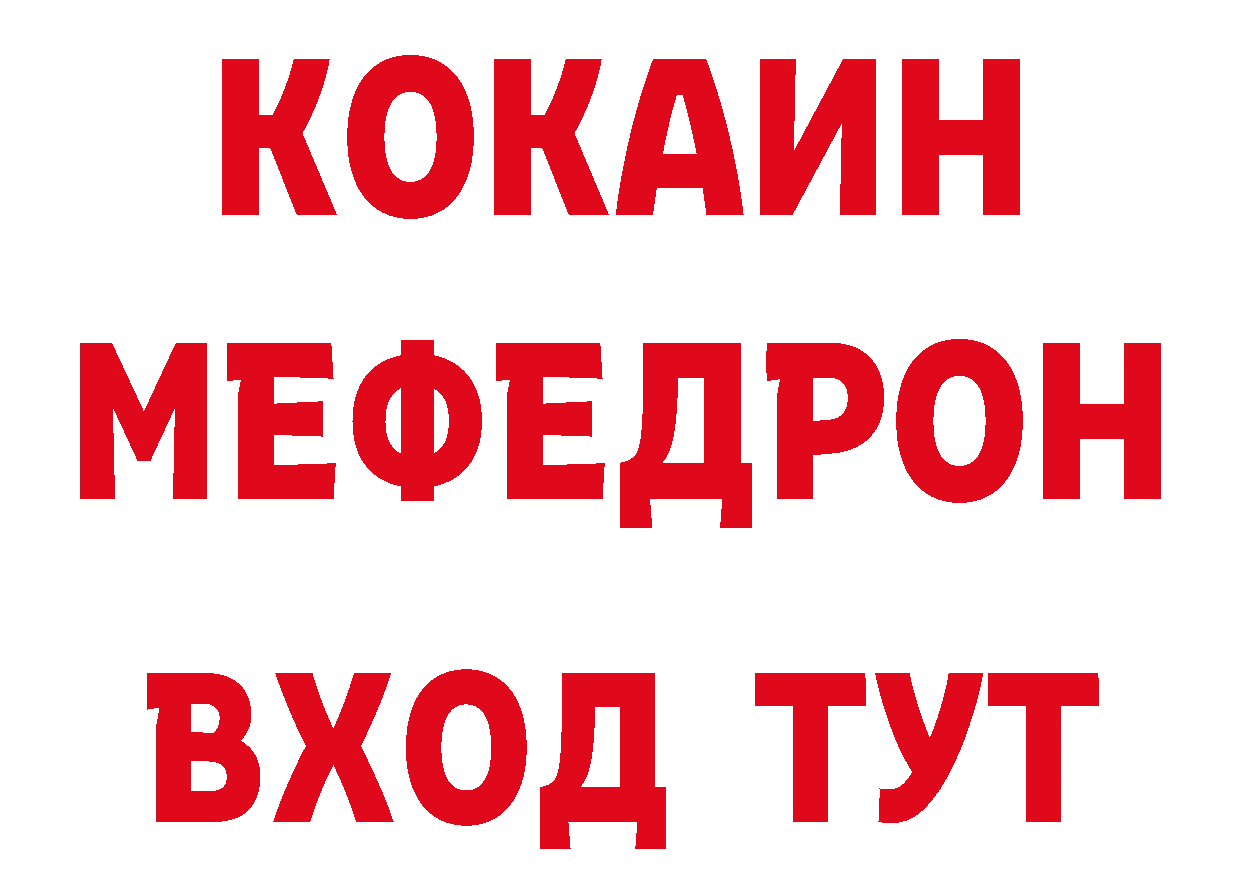 КОКАИН
МЕФЕДРОН
ВХОД ТУТ